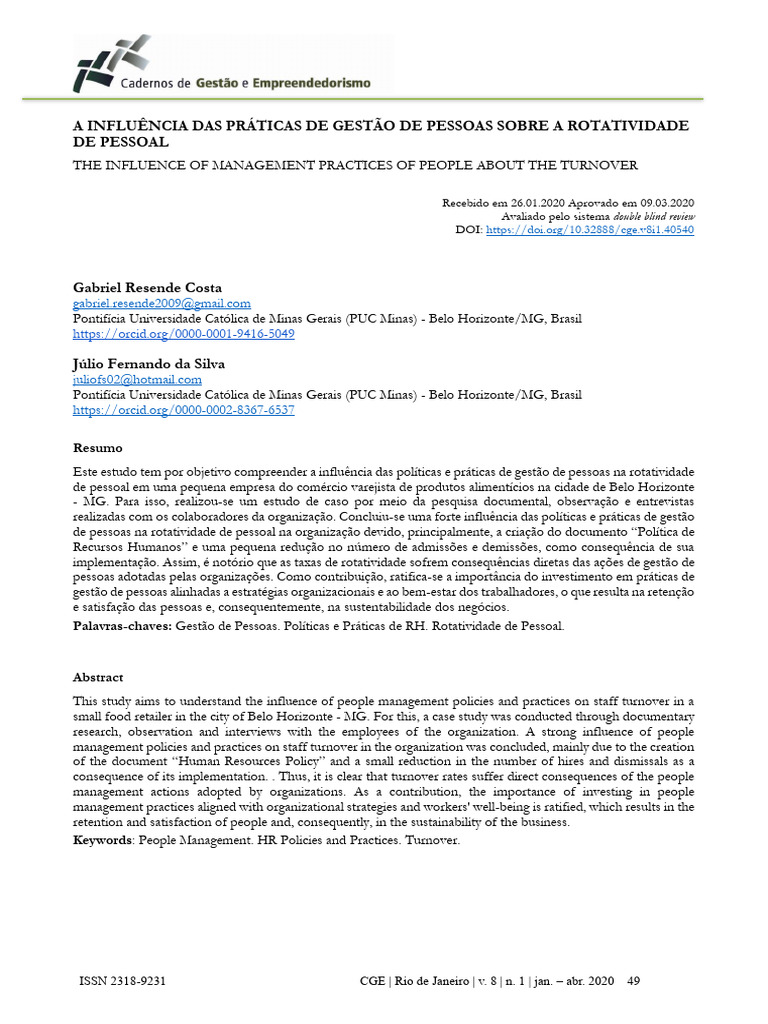 Cadernos de Gestão e Empreendedorismo

A INFLUÊNCIA DAS PRÁTICAS DE GESTÃO DE PESSOAS SOBRE A ROTATIVIDADE DE PESSOAL

THE INFLUENCE OF MANAGEMENT PRACTICES OF PEOPLE ABOUT THE TURNOVER

Recebido em 26.01.2020 Aprovado em 09.03.2020
Avaliado pelo sistema double blind review
DOI: https://doi.org/10.32888/cge.v8i1.40540

Gabriel Resende Costa
gabriel.resende2009@gmail.com
Pontifícia Universidade Católica de Minas Gerais (PUC Minas) - Belo Horizonte/MG, Brasil
https://orcid.org/0000-0001-9416-5049

Júlio Fernando da Silva
juliofs02@hotmail.com
Pontifícia Universidade Católica de Minas Gerais (PUC Minas) - Belo Horizonte/MG, Brasil
https://orcid.org/0000-0002-8367-6537

Resumo

Este estudo tem por objetivo compreender a influência das políticas e práticas de gestão de pessoas na rotatividade de pessoal em uma pequena empresa do comércio varejista de produtos alimentícios na cidade de Belo Horizonte - MG. Para isso, realizou-se um estudo de caso por meio da pesquisa documental, observação e entrevistas realizadas com os colaboradores da organização. Concluiu-se uma forte influência das políticas e práticas de gestão de pessoas na rotatividade de pessoal na organização devido, principalmente, a criação do documento "Política de Recursos Humanos" e uma pequena redução no número de admissões e demissões, como consequência de sua implementação. Assim, é notório que as taxas de rotatividade sofrem consequências diretas das ações de gestão de pessoas adotadas pelas organizações. Como contribuição, ratifica-se a importância do investimento em práticas de gestão de pessoas alinhadas a estratégias organizacionais e ao bem-estar dos trabalhadores, o que resulta na retenção e satisfação das pessoas e, consequentemente, na sustentabilidade dos negócios.
Palavras-chaves: Gestão de Pessoas. Políticas e Práticas de RH. Rotatividade de Pessoal.

Abstract

This study aims to understand the influence of people management policies and practices on staff turnover in a small food retailer in the city of Belo Horizonte - MG. For this, a case study was conducted through documentary research, observation and interviews with the employees of the organization. A strong influence of people management policies and practices on staff turnover in the organization was concluded, mainly due to the creation of the document "Human Resources Policy" and a small reduction in the number of hires and dismissals as a consequence of its implementation. . Thus, it is clear that turnover rates suffer direct consequences of the people management actions adopted by organizations. As a contribution, the importance of investing in people management practices aligned with organizational strategies and workers' well-being is ratified, which results in the retention and satisfaction of people and, consequently, in the sustainability of the business.
Keywords: People Management. HR Policies and Practices. Turnover.

ISSN 2318-9231

CGE | Rio de Janeiro | v. 8 | n. 1 | jan. – abr. 2020 49